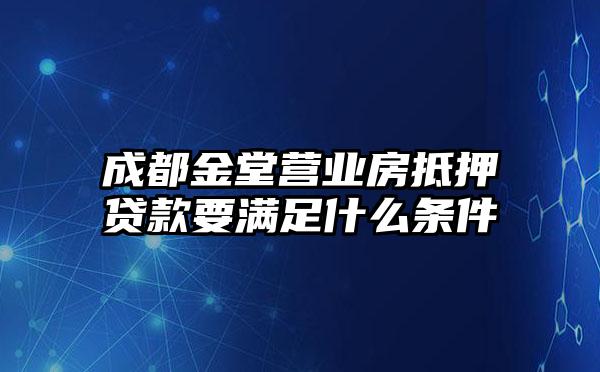 成都金堂营业房抵押贷款要满足什么条件